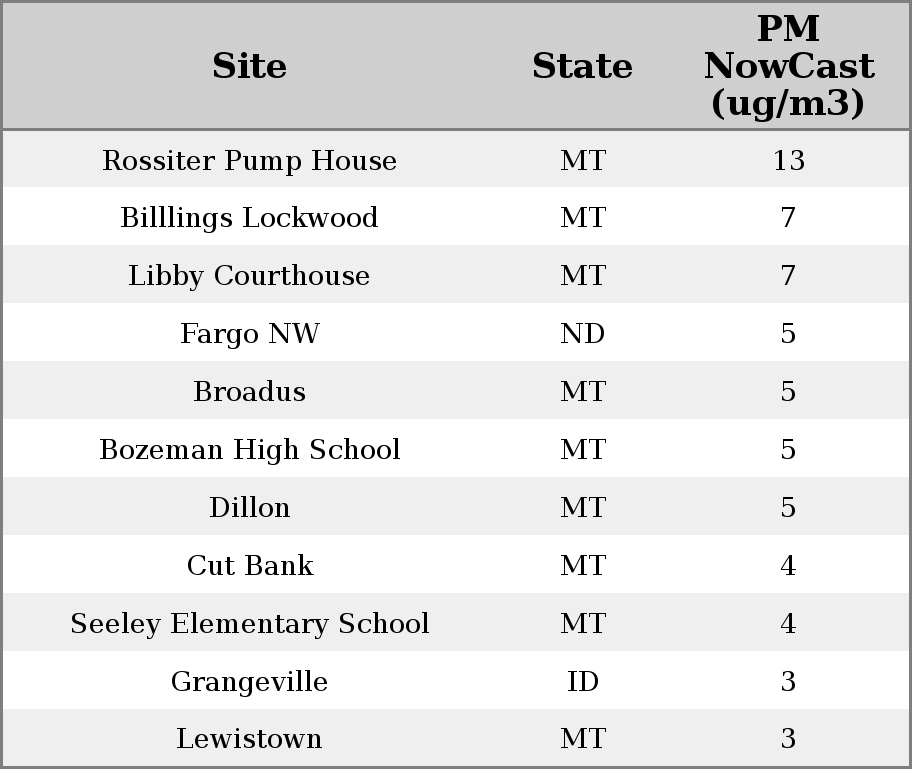 | Site | State | PM NowCast (ug/m3) |
|---|---|---|
| Rossiter Pump House | MT | 13 |
| Billlings Lockwood | MT | 7 |
| Libby Courthouse | MT | 7 |
| Fargo NW | ND | 5 |
| Broadus | MT | 5 |
| Bozeman High School | MT | 5 |
| Dillon | MT | 5 |
| Cut Bank | MT | 4 |
| Seeley Elementary School | MT | 4 |
| Grangeville | ID | 3 |
| Lewistown | MT | 3 |